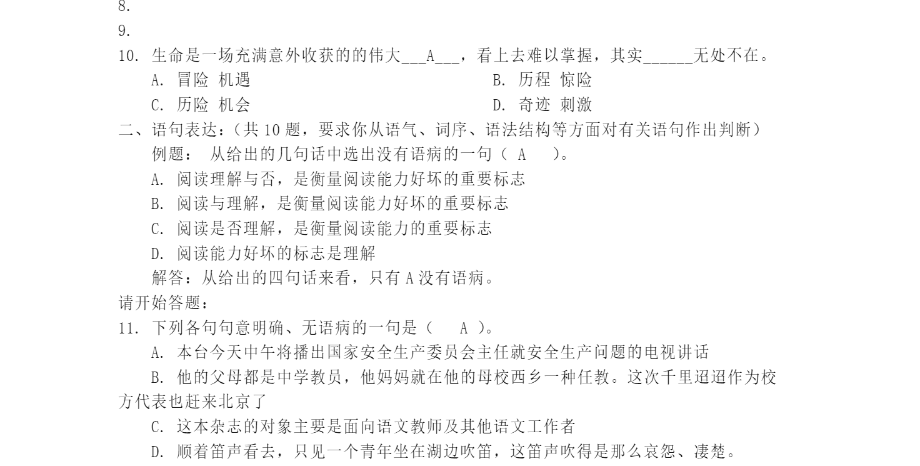 8.
9.
10. 生命是一场充满意外收获的的伟大___A___，看上去难以掌握，其实______无处不在。
A. 冒险 机遇
B. 历程 惊险
C. 历险 机会
D. 奇迹 刺激
二、语句表达：（共 10 题，要求你从语气、词序、语法结构等方面对有关语句作出判断）
例题： 从给出的几句话中选出没有语病的一句（ A ）。
A. 阅读理解与否，是衡量阅读能力好坏的重要标志
B. 阅读与理解，是衡量阅读能力好坏的重要标志
C. 阅读是否理解，是衡量阅读能力的重要标志
D. 阅读能力好坏的标志是理解
解答：从给出的四句话来看，只有 A 没有语病。
请开始答题：
11. 下列各句句意明确、无语病的一句是（ A ）。
A. 本台今天中午将播出国家安全生产委员会主任就安全生产问题的电视讲话
B. 他的父母都是中学教员，他妈妈就在他的母校西乡一种任教。这次千里迢迢作为校方代表也赶来北京了
C. 这本杂志的对象主要是面向语文教师及其他语文工作者
D. 顺着笛声看去，只见一个青年坐在湖边吹笛，这笛声吹得是那么哀怨、凄楚。